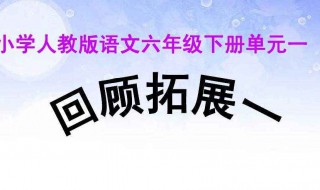 小学人教版语文六年级下册单元一

回顾拓展一